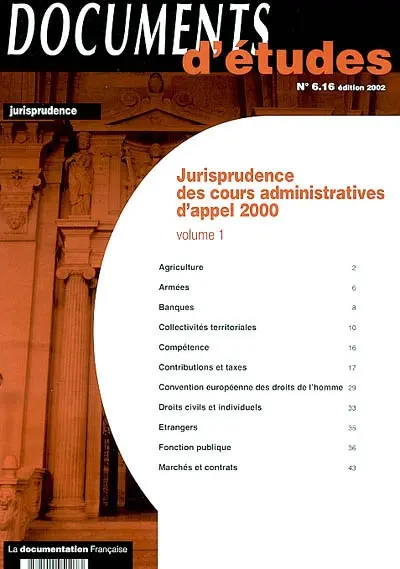 DOCUMENTS
d'études

N° 6.16 édition 2002

jurisprudence

Jurisprudence des cours administratives d'appel 2000

volume 1

| | |
|---|---|
| Agriculture | 2 |
| Armées | 6 |
| Banques | 8 |
| Collectivités territoriales | 10 |
| Compétence | 16 |
| Contributions et taxes | 17 |
| Convention européenne des droits de l'homme | 29 |
| Droits civils et individuels | 33 |
| Etrangers | 35 |
| Fonction publique | 36 |
| Marchés et contrats | 43 |

La documentation Française